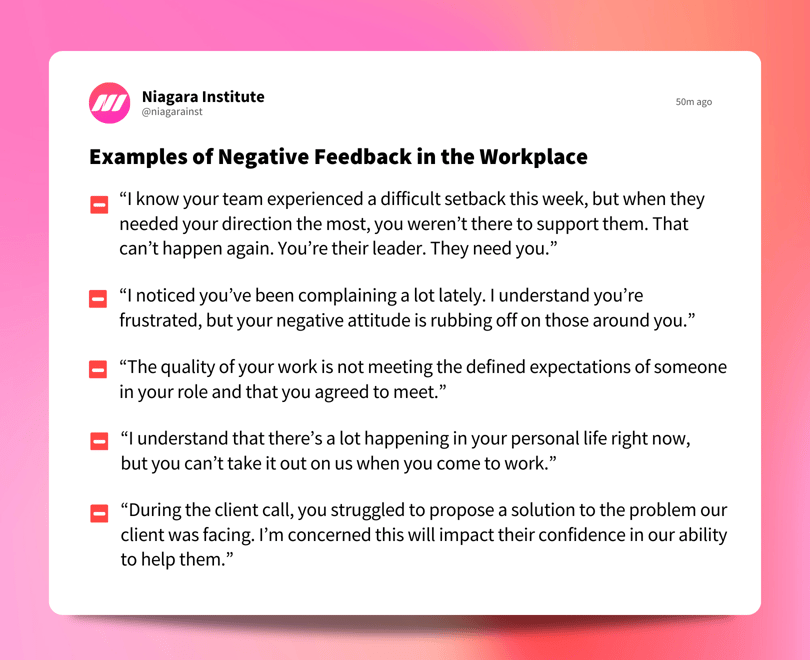 Niagara Institute
@niagarainst

50m ago

Examples of Negative Feedback in the Workplace

“I know your team experienced a difficult setback this week, but when they needed your direction the most, you weren’t there to support them. That can’t happen again. You’re their leader. They need you.”

“I noticed you’ve been complaining a lot lately. I understand you’re frustrated, but your negative attitude is rubbing off on those around you.”

“The quality of your work is not meeting the defined expectations of someone in your role and that you agreed to meet.”

“I understand that there’s a lot happening in your personal life right now, but you can’t take it out on us when you come to work.”

“During the client call, you struggled to propose a solution to the problem our client was facing. I’m concerned this will impact their confidence in our ability to help them.”